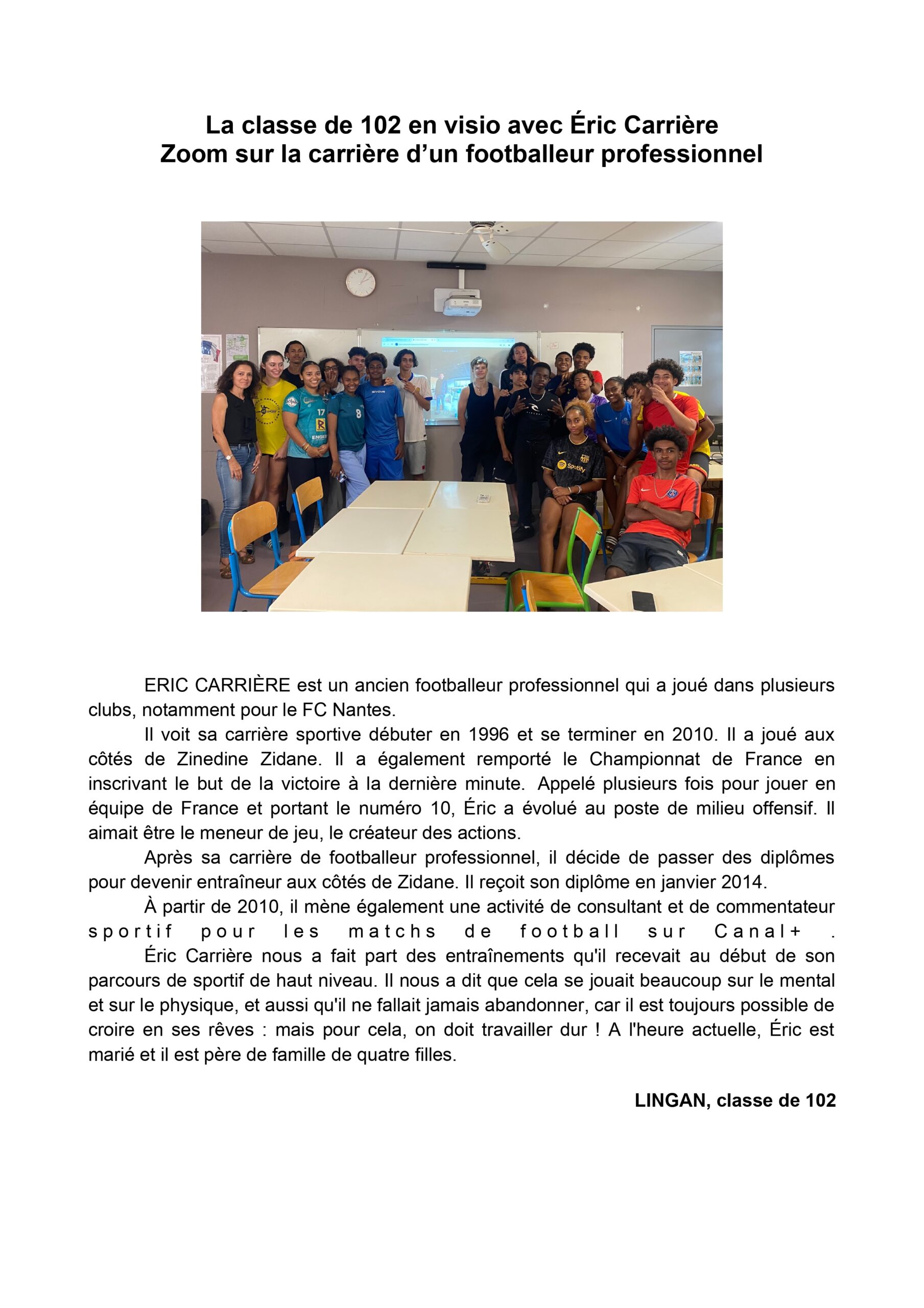 La classe de 102 en visio avec Éric Carrière
Zoom sur la carrière d’un footballeur professionnel

ERIC CARRIÈRE est un ancien footballeur professionnel qui a joué dans plusieurs clubs, notamment pour le FC Nantes.

Il voit sa carrière sportive débuter en 1996 et se terminer en 2010. Il a joué aux côtés de Zinedine Zidane. Il a également remporté le Championnat de France en inscrivant le but de la victoire à la dernière minute. Appelé plusieurs fois pour jouer en équipe de France et portant le numéro 10, Éric a évolué au poste de milieu offensif. Il aimait être le meneur de jeu, le créateur des actions.

Après sa carrière de footballeur professionnel, il décide de passer des diplômes pour devenir entraîneur aux côtés de Zidane. Il reçoit son diplôme en janvier 2014.

À partir de 2010, il mène également une activité de consultant et de commentateur sportif pour les matchs de football sur Canal+ .

Éric Carrière nous a fait part des entraînements qu'il recevait au début de son parcours de sportif de haut niveau. Il nous a dit que cela se jouait beaucoup sur le mental et sur le physique, et aussi qu'il ne fallait jamais abandonner, car il est toujours possible de croire en ses rêves : mais pour cela, on doit travailler dur ! A l'heure actuelle, Éric est marié et il est père de famille de quatre filles.

LINGAN, classe de 102